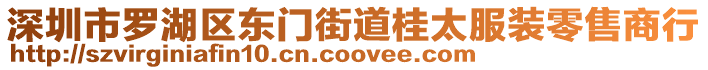 深圳市罗湖区东门街道桂太服装零售商行
http://szvirginiafin10.cn.coovee.com